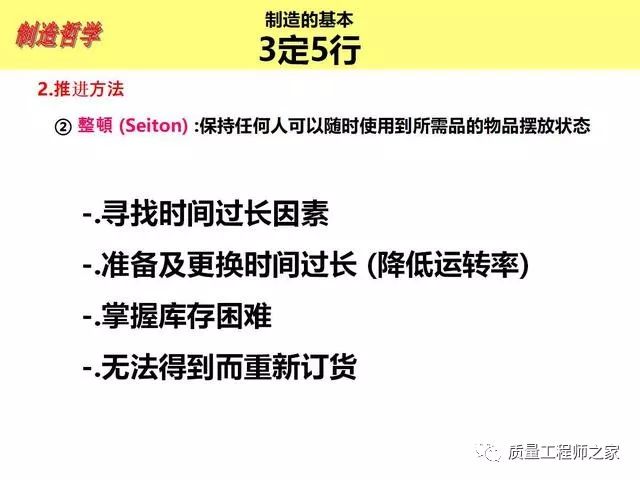 制造哲学

制造的基本
3定5行

2.推进方法

② 整頓 (Seiton) :保持任何人可以随时使用到所需品的物品摆放状态

-.寻找时间过长因素

-.准备及更换时间过长 (降低运转率)

-.掌握库存困难

-.无法得到而重新订货

质量工程师之家